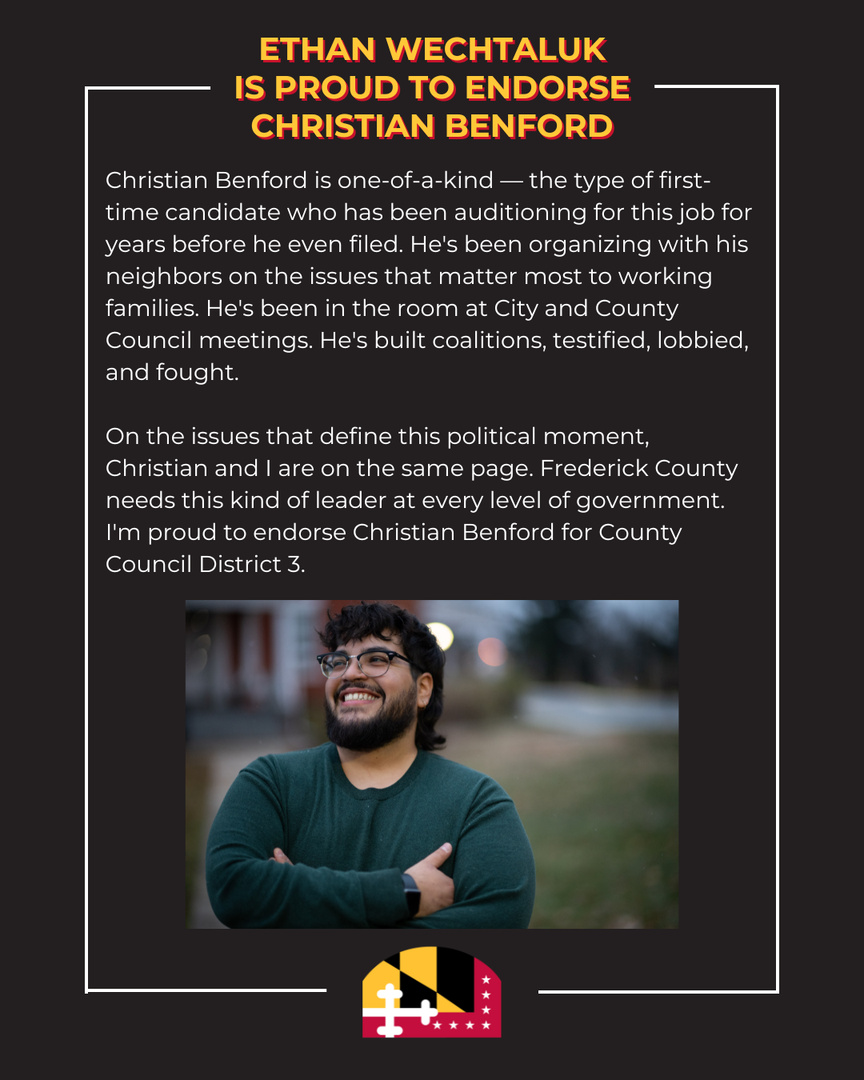 ETHAN WECHTALUK
IS PROUD TO ENDORSE
CHRISTIAN BENFORD

Christian Benford is one-of-a-kind — the type of first-time candidate who has been auditioning for this job for years before he even filed. He's been organizing with his neighbors on the issues that matter most to working families. He's been in the room at City and County Council meetings. He's built coalitions, testified, lobbied, and fought.

On the issues that define this political moment, Christian and I are on the same page. Frederick County needs this kind of leader at every level of government. I'm proud to endorse Christian Benford for County Council District 3.